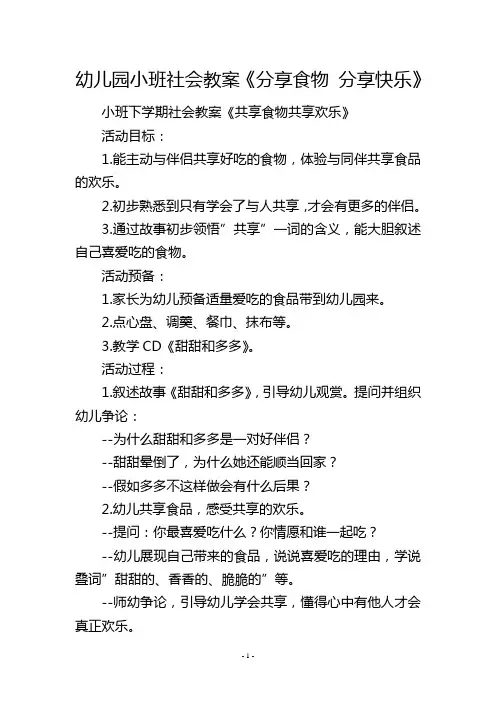 幼儿园小班社会教案《分享食物 分享快乐》

小班下学期社会教案《共享食物共享欢乐》

活动目标：

1.能主动与伴侣共享好吃的食物，体验与同伴共享食品的欢乐。

2.初步熟悉到只有学会了与人共享，才会有更多的伴侣。

3.通过故事初步领悟”共享”一词的含义，能大胆叙述自己喜爱吃的食物。

活动预备：

1.家长为幼儿预备适量爱吃的食品带到幼儿园来。

2.点心盘、调羹、餐巾、抹布等。

3.教学 CD《甜甜和多多》。

活动过程：

1.叙述故事《甜甜和多多》，引导幼儿观赏。提问并组织幼儿争论：

--为什么甜甜和多多是一对好伴侣？

--甜甜晕倒了，为什么她还能顺当回家？

--假如多多不这样做会有什么后果？

2.幼儿共享食品，感受共享的欢乐。

--提问：你最喜爱吃什么？你情愿和谁一起吃？

--幼儿展现自己带来的食品，说说喜爱吃的理由，学说叠词”甜甜的、香香的、脆脆的”等。

--师幼争论，引导幼儿学会共享，懂得心中有他人才会真正欢乐。

- 1 -